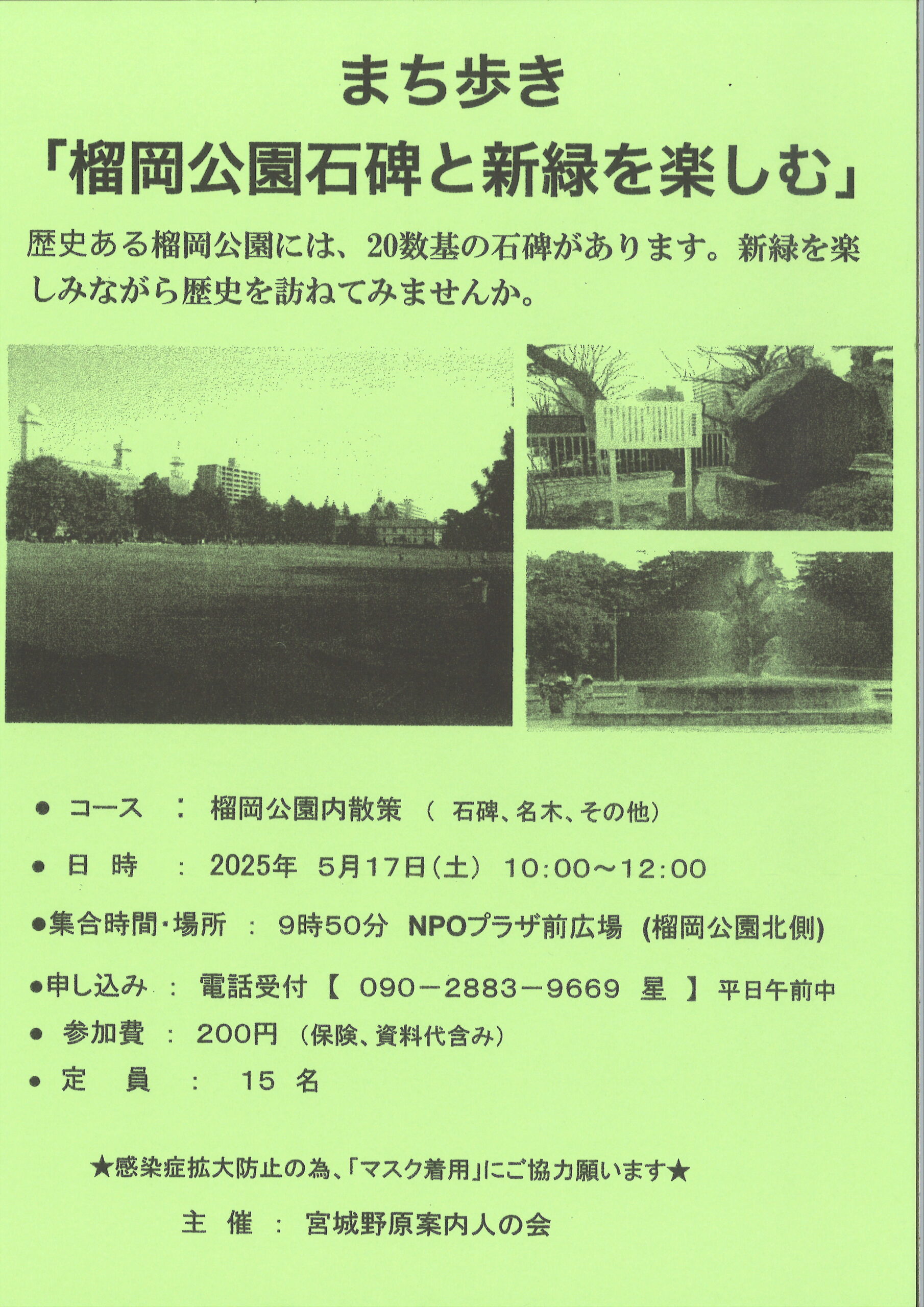 まち歩き

「榴岡公園石碑と新緑を楽しむ」

歴史ある榴岡公園には、20数基の石碑があります。新緑を楽しみながら歴史を訪ねてみませんか。

● コース ： 榴岡公園内散策 （ 石碑、名木、その他）

● 日 時 ： 2025年 5月17日(土) 10:00～12:00

●集合時間・場所 ： 9時50分 NPOプラザ前広場 (榴岡公園北側)

●申し込み ： 電話受付【 090－2883－9669 星 】平日午前中

● 参加費 ： 200円 (保険、資料代含み)

● 定 員 ： 15 名

★感染症拡大防止の為、「マスク着用」にご協力願います★

主 催 ： 宮城野原案内人の会